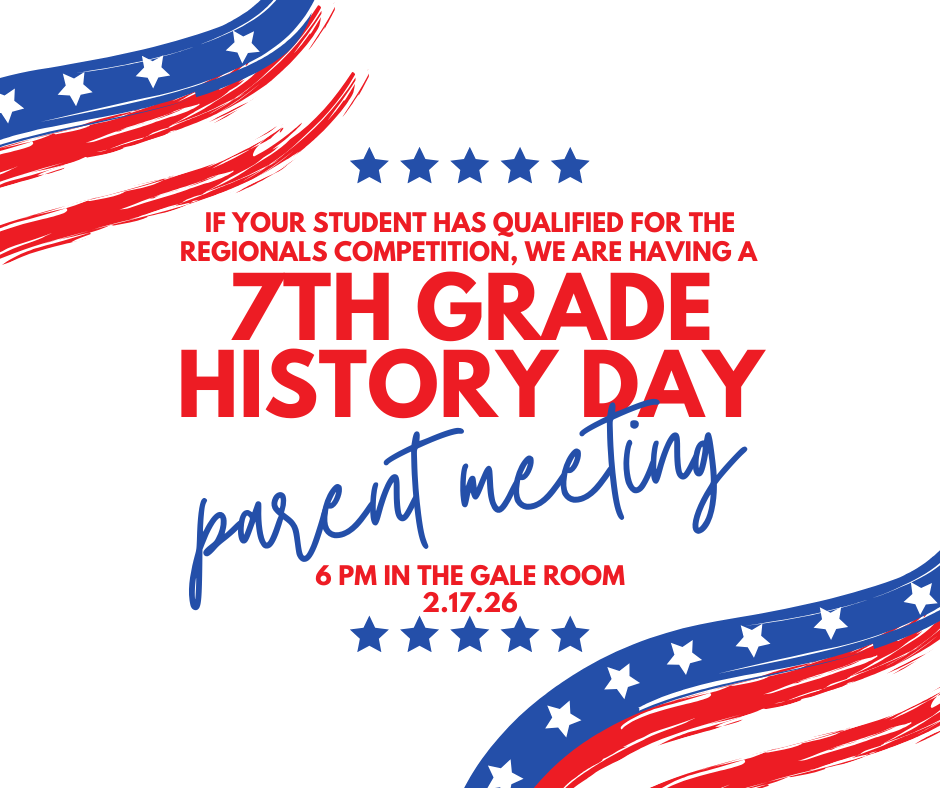 IF YOUR STUDENT HAS QUALIFIED FOR THE REGIONALS COMPETITION, WE ARE HAVING A

7TH GRADE HISTORY DAY

parent meeting

6 PM IN THE GALE ROOM
2.17.26